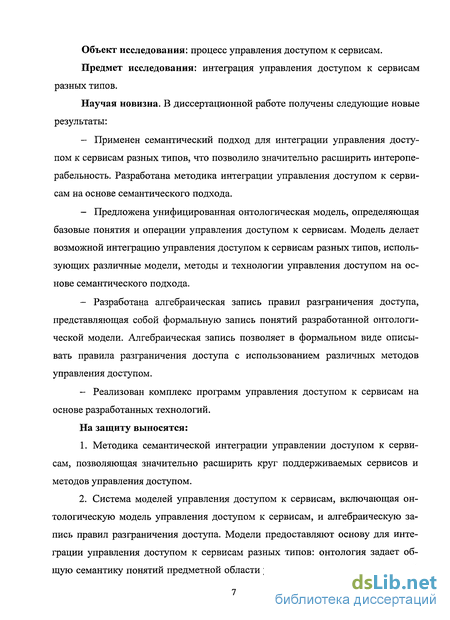 **Объект исследования**: процесс управления доступом к сервисам.

**Предмет исследования**: интеграция управления доступом к сервисам разных типов.

**Научая новизна**. В диссертационной работе получены следующие новые результаты:

– Применен семантический подход для интеграции управления доступом к сервисам разных типов, что позволило значительно расширить интероперабельность. Разработана методика интеграции управления доступом к сервисам на основе семантического подхода.

– Предложена унифицированная онтологическая модель, определяющая базовые понятия и операции управления доступом к сервисам. Модель делает возможной интеграцию управления доступом к сервисам разных типов, использующих различные модели, методы и технологии управления доступом на основе семантического подхода.

– Разработана алгебраическая запись правил разграничения доступа, представляющая собой формальную запись понятий разработанной онтологической модели. Алгебраическая запись позволяет в формальном виде описывать правила разграничения доступа с использованием различных методов управления доступом.

– Реализован комплекс программ управления доступом к сервисам на основе разработанных технологий.

**На защиту выносятся:**

1. Методика семантической интеграции управлении доступом к сервисам, позволяющая значительно расширить круг поддерживаемых сервисов и методов управления доступом.

2. Система моделей управления доступом к сервисам, включающая онтологическую модель управления доступом к сервисам, и алгебраическую запись правил разграничения доступа. Модели предоставляют основу для интеграции управления доступом к сервисам разных типов: онтология задает общую семантику понятий предметной области ;

7

dsLib.net
библиотека диссертаций